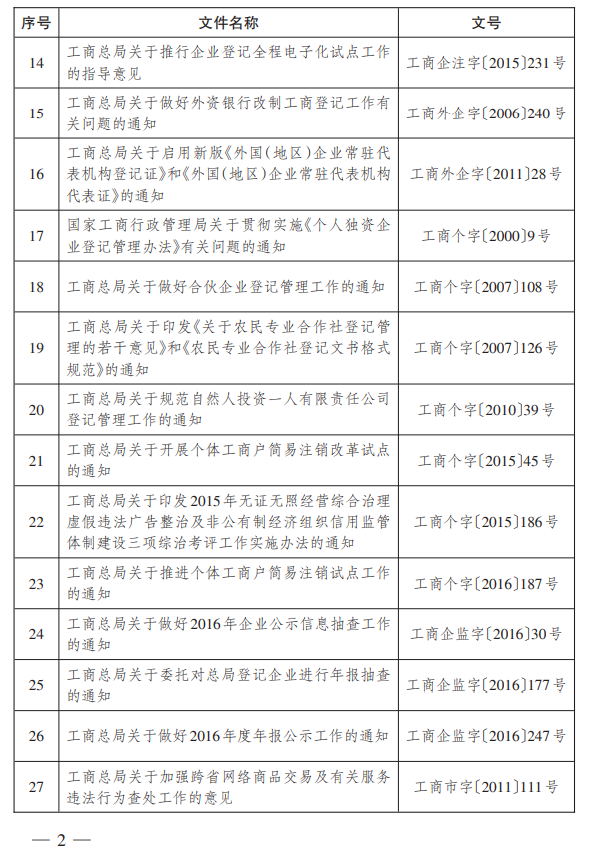 | 序号 | 文件名称 | 文号 |
|---|---|---|
| 14 | 工商总局关于推行企业登记全程电子化试点工作的指导意见 | 工商企注字〔2015〕231号 |
| 15 | 工商总局关于做好外资银行改制工商登记工作有关问题的通知 | 工商外企字〔2006〕240号 |
| 16 | 工商总局关于启用新版《外国(地区)企业常驻代表机构登记证》和《外国(地区)企业常驻代表机构代表证》的通知 | 工商外企字〔2011〕28号 |
| 17 | 国家工商行政管理局关于贯彻实施《个人独资企业登记管理办法》有关问题的通知 | 工商个字〔2000〕9号 |
| 18 | 工商总局关于做好合伙企业登记管理工作的通知 | 工商个字〔2007〕108号 |
| 19 | 工商总局关于印发《关于农民专业合作社登记管理的若干意见》和《农民专业合作社登记文书格式规范》的通知 | 工商个字〔2007〕126号 |
| 20 | 工商总局关于规范自然人投资一人有限责任公司登记管理工作的通知 | 工商个字〔2010〕39号 |
| 21 | 工商总局关于开展个体工商户简易注销改革试点的通知 | 工商个字〔2015〕45号 |
| 22 | 工商总局关于印发2015年无证无照经营综合治理虚假违法广告整治及非公有制经济组织信用监管体制建设三项综治考评工作实施办法的通知 | 工商个字〔2015〕186号 |
| 23 | 工商总局关于推进个体工商户简易注销试点工作的通知 | 工商个字〔2016〕187号 |
| 24 | 工商总局关于做好2016年企业公示信息抽查工作的通知 | 工商企监字〔2016〕30号 |
| 25 | 工商总局关于委托对总局登记企业进行年报抽查的通知 | 工商企监字〔2016〕177号 |
| 26 | 工商总局关于做好2016年度年报公示工作的通知 | 工商企监字〔2016〕247号 |
| 27 | 工商总局关于加强跨省网络商品交易及有关服务违法行为查处工作的意见 | 工商市字〔2011〕111号 |

— 2 —